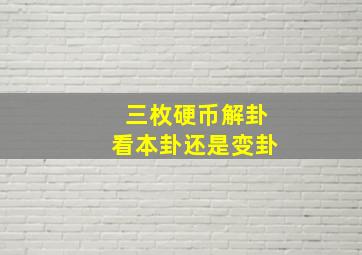 三枚硬币解卦
看本卦还是变卦